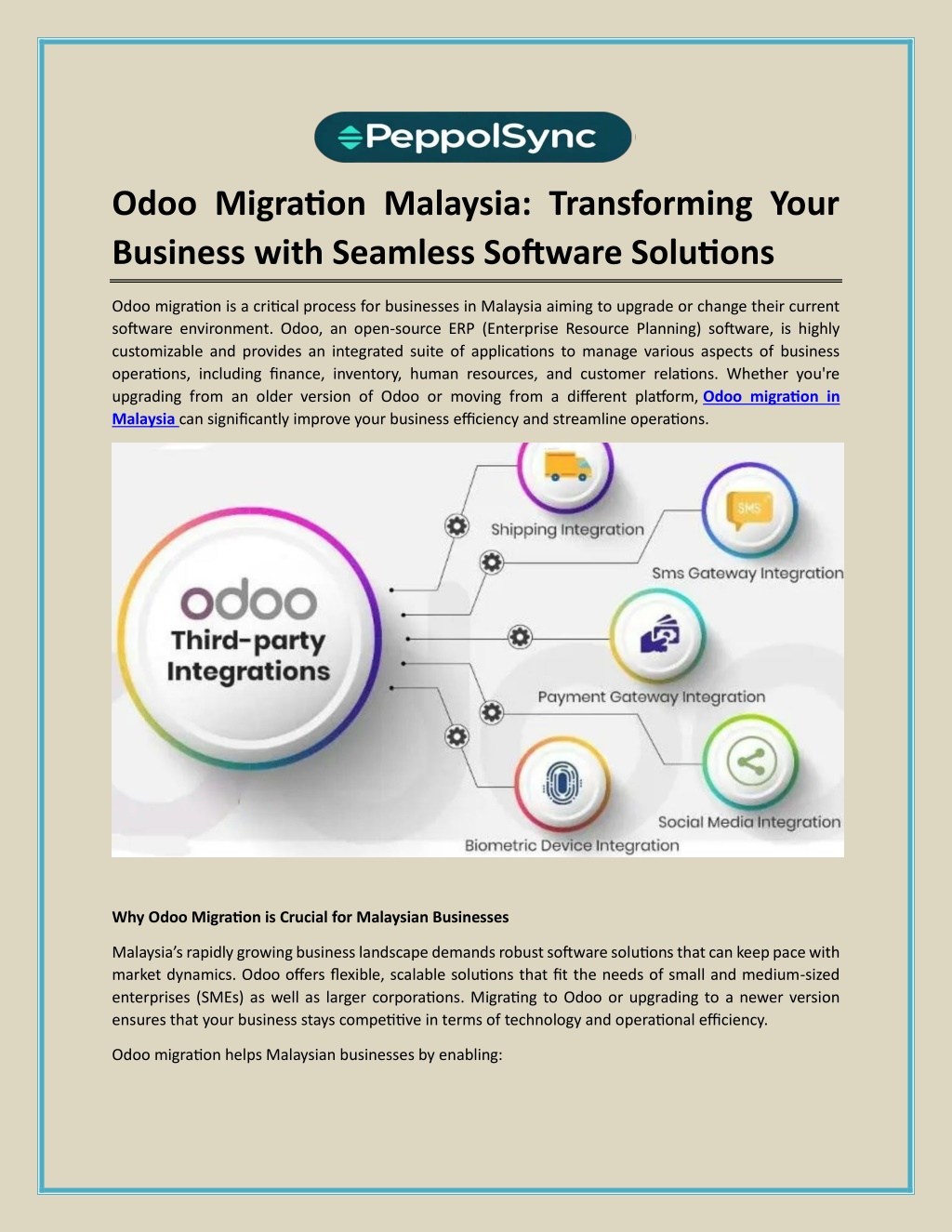 PeppolSync

Odoo Migration Malaysia: Transforming Your Business with Seamless Software Solutions

Odoo migration is a critical process for businesses in Malaysia aiming to upgrade or change their current software environment. Odoo, an open-source ERP (Enterprise Resource Planning) software, is highly customizable and provides an integrated suite of applications to manage various aspects of business operations, including finance, inventory, human resources, and customer relations. Whether you're upgrading from an older version of Odoo or moving from a different platform, Odoo migration in Malaysia can significantly improve your business efficiency and streamline operations.

odoo
Third-party Integrations

Shipping Integration

SMS

Sms Gateway Integration

Payment Gateway Integration

Social Media Integration

Biometric Device Integration

Why Odoo Migration is Crucial for Malaysian Businesses

Malaysia's rapidly growing business landscape demands robust software solutions that can keep pace with market dynamics. Odoo offers flexible, scalable solutions that fit the needs of small and medium-sized enterprises (SMEs) as well as larger corporations. Migrating to Odoo or upgrading to a newer version ensures that your business stays competitive in terms of technology and operational efficiency.

Odoo migration helps Malaysian businesses by enabling: